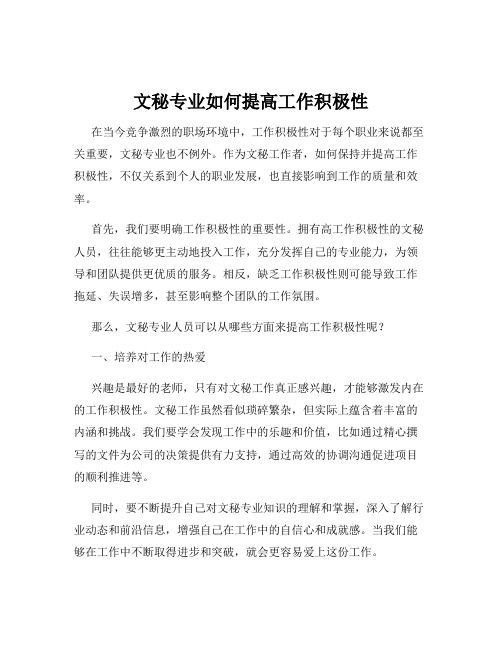 文秘专业如何提高工作积极性

在当今竞争激烈的职场环境中，工作积极性对于每个职业来说都至关重要，文秘专业也不例外。作为文秘工作者，如何保持并提高工作积极性，不仅关系到个人的职业发展，也直接影响到工作的质量和效率。

首先，我们要明确工作积极性的重要性。拥有高工作积极性的文秘人员，往往能够更主动地投入工作，充分发挥自己的专业能力，为领导和团队提供更优质的服务。相反，缺乏工作积极性则可能导致工作拖延、失误增多，甚至影响整个团队的工作氛围。

那么，文秘专业人员可以从哪些方面来提高工作积极性呢？

一、培养对工作的热爱

兴趣是最好的老师，只有对文秘工作真正感兴趣，才能够激发内在的工作积极性。文秘工作虽然看似琐碎繁杂，但实际上蕴含着丰富的内涵和挑战。我们要学会发现工作中的乐趣和价值，比如通过精心撰写的文件为公司的决策提供有力支持，通过高效的协调沟通促进项目的顺利推进等。

同时，要不断提升自己对文秘专业知识的理解和掌握，深入了解行业动态和前沿信息，增强自己在工作中的自信心和成就感。当我们能够在工作中不断取得进步和突破，就会更容易爱上这份工作。